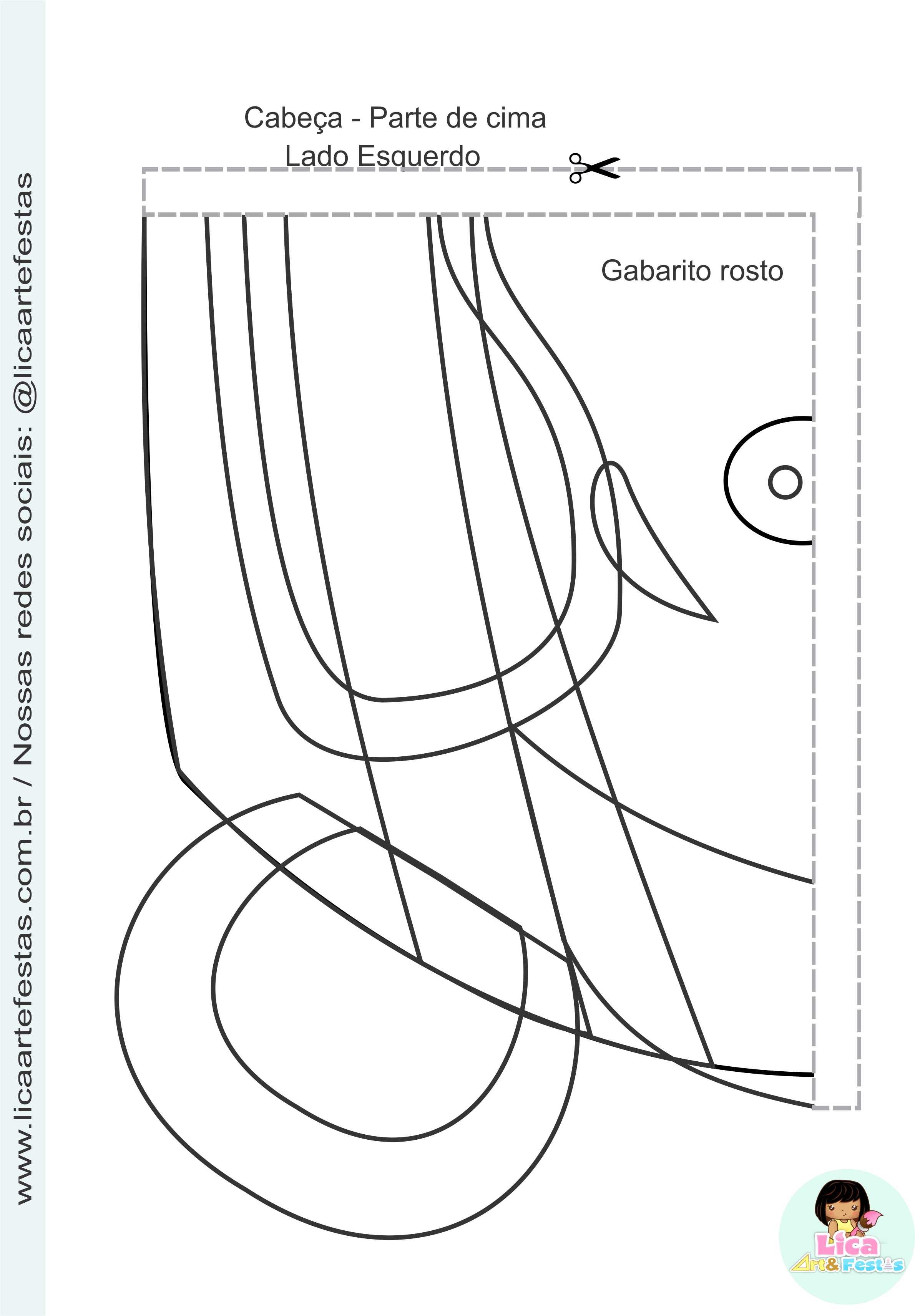 www.licaartefestas.com.br / Nossas redes sociais: @licaartefestas

Cabeça - Parte de cima
Lado Esquerdo

Gabarito rosto

Lica
Art&Festas